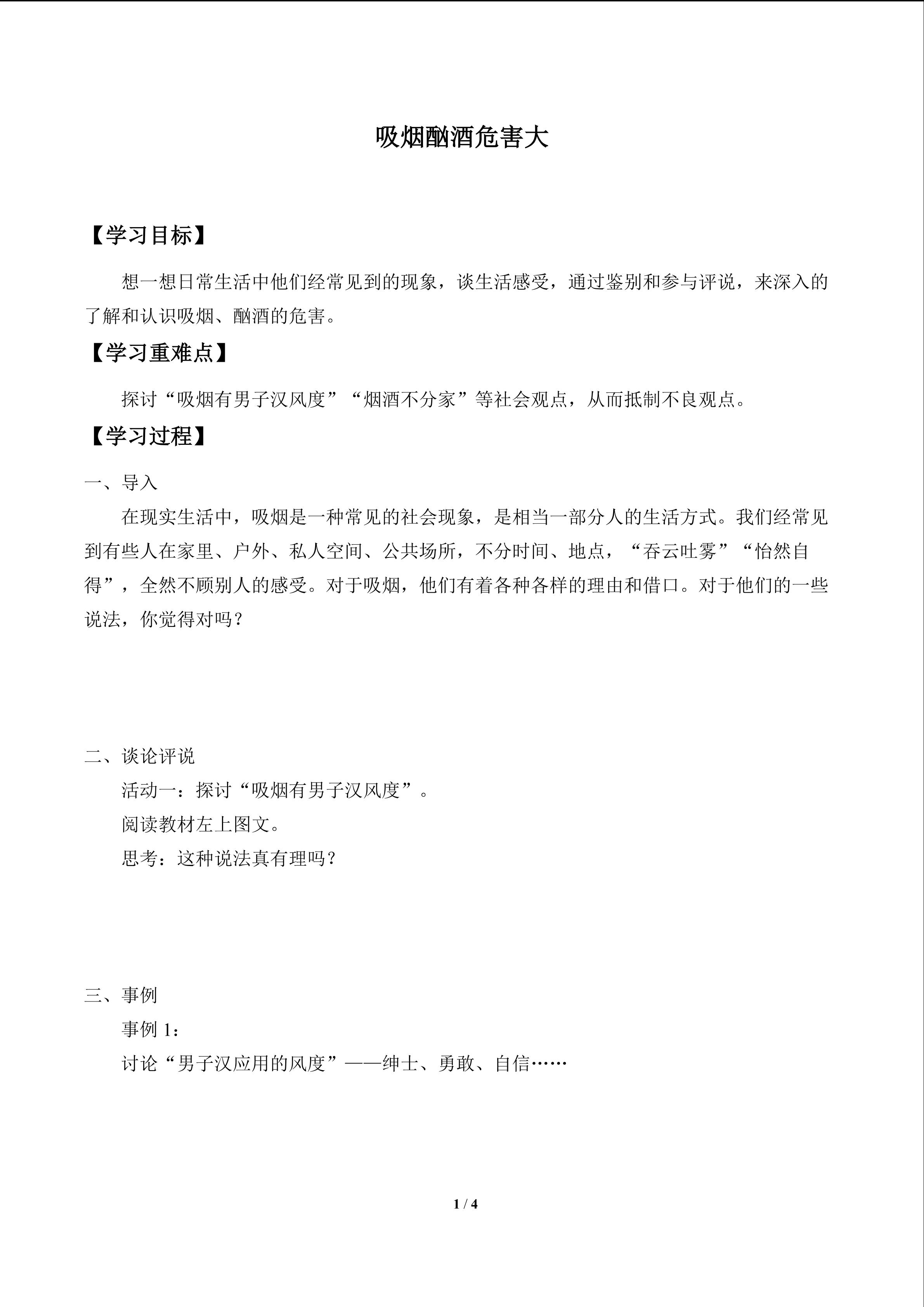 吸烟酗酒危害大

【学习目标】

想一想日常生活中他们经常见到的现象，谈生活感受，通过鉴别和参与评说，来深入的了解和认识吸烟、酗酒的危害。

【学习重难点】

探讨“吸烟有男子汉风度”“烟酒不分家”等社会观点，从而抵制不良观点。

【学习过程】

一、导入

在现实生活中，吸烟是一种常见的社会现象，是相当一部分人的生活方式。我们经常见到有些人在家里、户外、私人空间、公共场所，不分时间、地点，“吞云吐雾”“怡然自得”，全然不顾别人的感受。对于吸烟，他们有着各种各样的理由和借口。对于他们的一些说法，你觉得对吗？

二、谈论评说

活动一：探讨“吸烟有男子汉风度”。

阅读教材左上图文。

思考：这种说法真有理吗？

三、事例

事例1：

讨论“男子汉应用的风度”——绅士、勇敢、自信……

1 / 4